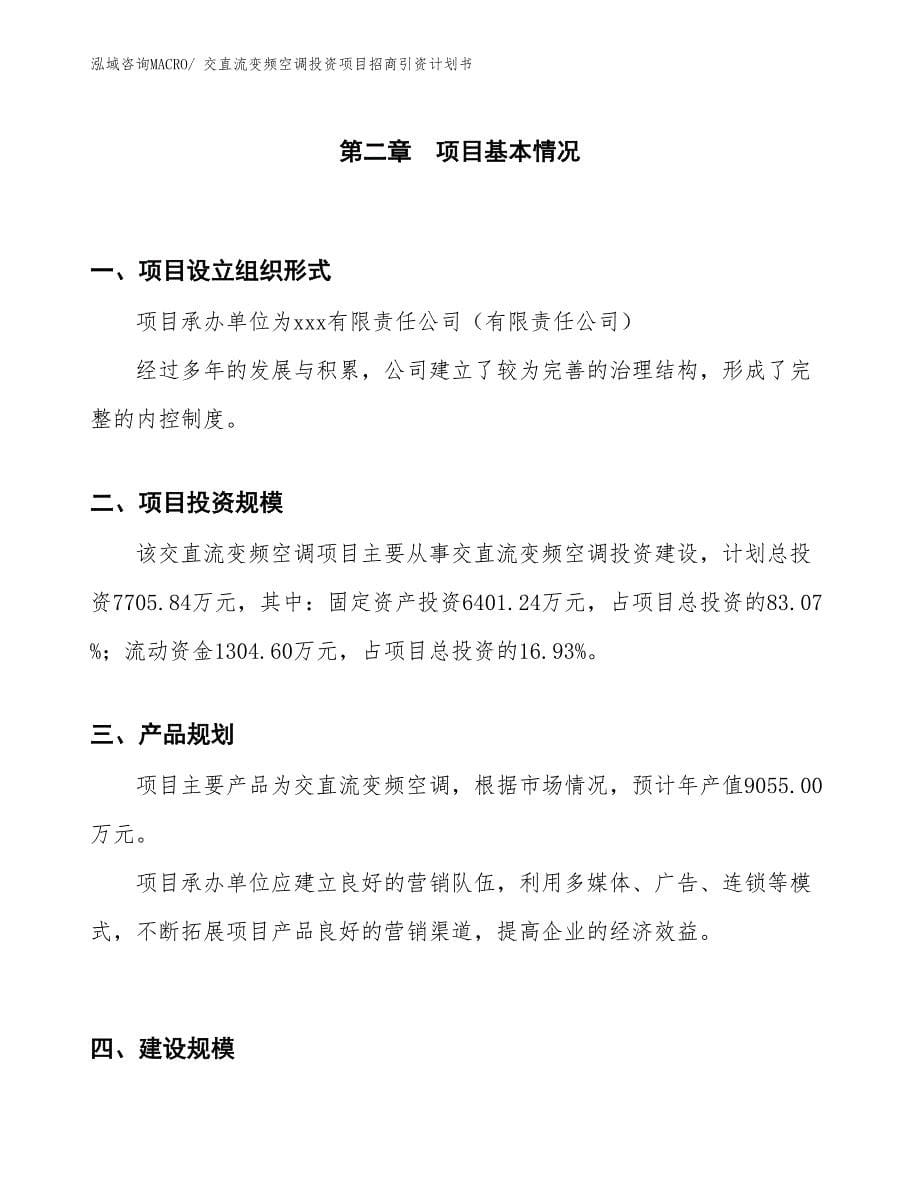 泓域咨询MACRO/ 交直流变频空调投资项目招商引资计划书

第二章　项目基本情况

一、项目设立组织形式

项目承办单位为xxx有限责任公司（有限责任公司）

经过多年的发展与积累，公司建立了较为完善的治理结构，形成了完整的内控制度。

二、项目投资规模

该交直流变频空调项目主要从事交直流变频空调投资建设，计划总投资7705.84万元，其中：固定资产投资6401.24万元，占项目总投资的83.07%；流动资金1304.60万元，占项目总投资的16.93%。

三、产品规划

项目主要产品为交直流变频空调，根据市场情况，预计年产值9055.00万元。

项目承办单位应建立良好的营销队伍，利用多媒体、广告、连锁等模式，不断拓展项目产品良好的营销渠道，提高企业的经济效益。

四、建设规模